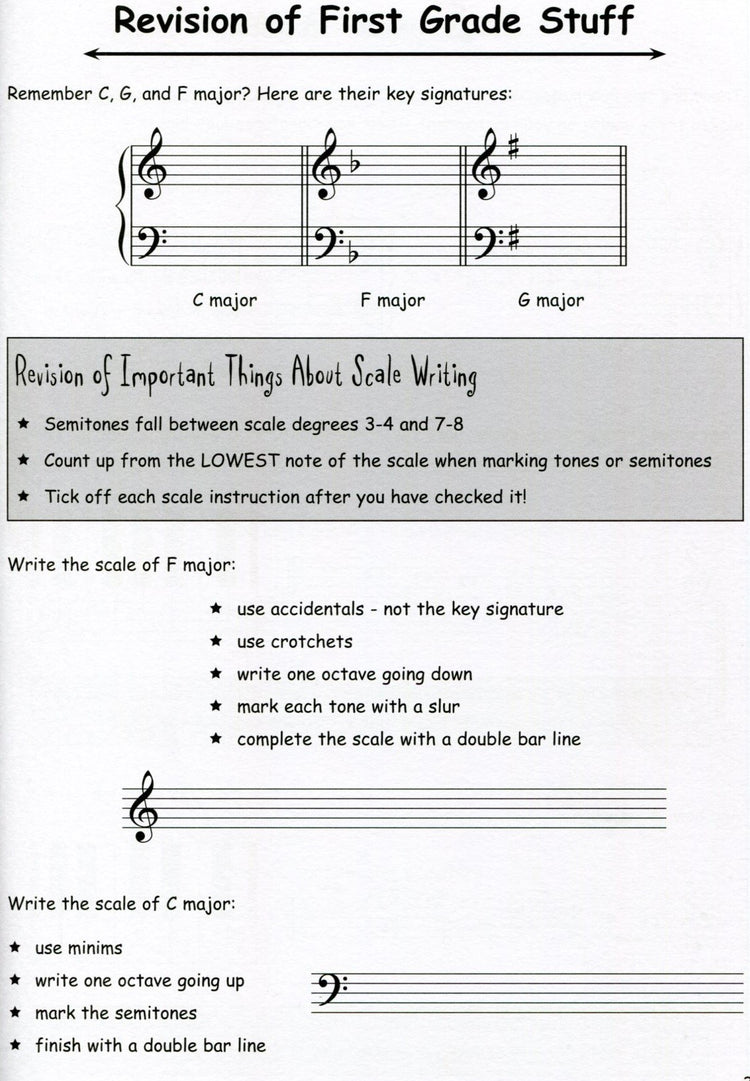 Revision of First Grade Stuff

Remember C, G, and F major? Here are their key signatures:

C major F major G major

Revision of Important Things About Scale Writing

★ Semitones fall between scale degrees 3-4 and 7-8

★ Count up from the LOWEST note of the scale when marking tones or semitones

★ Tick off each scale instruction after you have checked it!

Write the scale of F major:

★ use accidentals - not the key signature

★ use crotchets

★ write one octave going down

★ mark each tone with a slur

★ complete the scale with a double bar line

Write the scale of C major:

★ use minims

★ write one octave going up

★ mark the semitones

★ finish with a double bar line